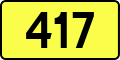 417